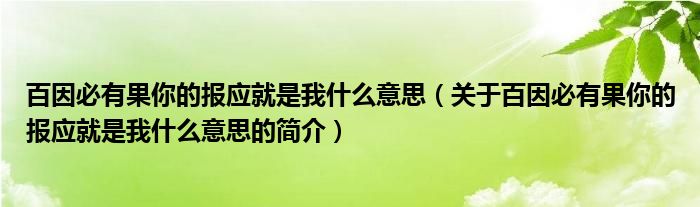 百因必有果你的报应就是我什么意思（关于百因必有果你的报应就是我什么意思的简介）